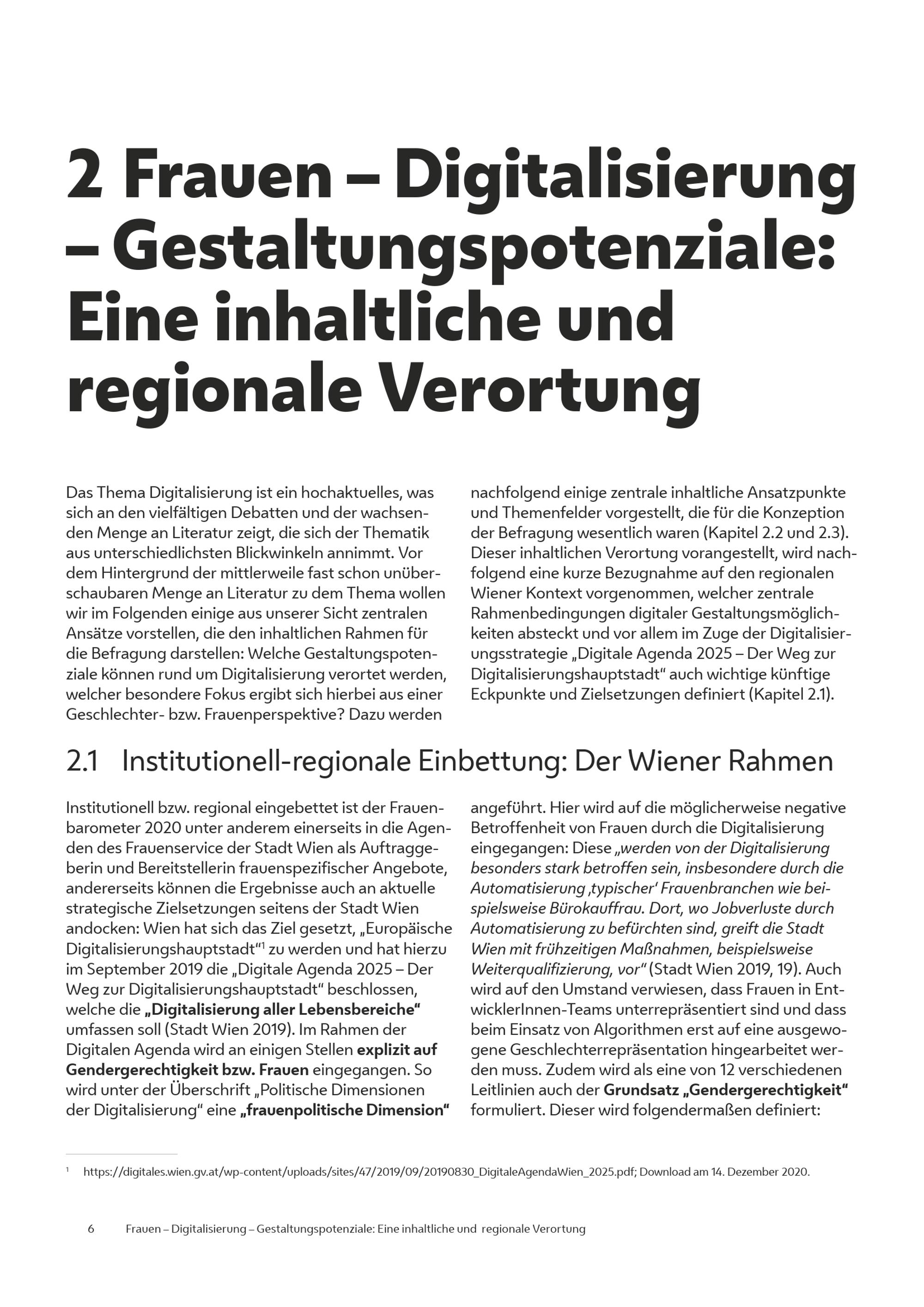 2 Frauen – Digitalisierung – Gestaltungspotenziale: Eine inhaltliche und regionale Verortung

Das Thema Digitalisierung ist ein hochaktuelles, was sich an den vielfältigen Debatten und der wachsenden Menge an Literatur zeigt, die sich der Thematik aus unterschiedlichsten Blickwinkeln annimmt. Vor dem Hintergrund der mittlerweile fast schon unüberschaubaren Menge an Literatur zu dem Thema wollen wir im Folgenden einige aus unserer Sicht zentralen Ansätze vorstellen, die den inhaltlichen Rahmen für die Befragung darstellen: Welche Gestaltungspotenziale können rund um Digitalisierung verortet werden, welcher besondere Fokus ergibt sich hierbei aus einer Geschlechter- bzw. Frauenperspektive? Dazu werden nachfolgend einige zentrale inhaltliche Ansatzpunkte und Themenfelder vorgestellt, die für die Konzeption der Befragung wesentlich waren (Kapitel 2.2 und 2.3). Dieser inhaltlichen Verortung vorangestellt, wird nachfolgend eine kurze Bezugnahme auf den regionalen Wiener Kontext vorgenommen, welcher zentrale Rahmenbedingungen digitaler Gestaltungsmöglichkeiten absteckt und vor allem im Zuge der Digitalisierungsstrategie „Digitale Agenda 2025 – Der Weg zur Digitalisierungshauptstadt“ auch wichtige künftige Eckpunkte und Zielsetzungen definiert (Kapitel 2.1).

2.1 Institutionell-regionale Einbettung: Der Wiener Rahmen

Institutionell bzw. regional eingebettet ist der Frauenbarometer 2020 unter anderem einerseits in die Agenden des Frauenservice der Stadt Wien als Auftraggeberin und Bereitstellerin frauenspezifischer Angebote, andererseits können die Ergebnisse auch an aktuelle strategische Zielsetzungen seitens der Stadt Wien andocken: Wien hat sich das Ziel gesetzt, „Europäische Digitalisierungshauptstadt“$^1$ zu werden und hat hierzu im September 2019 die „Digitale Agenda 2025 – Der Weg zur Digitalisierungshauptstadt“ beschlossen, welche die „Digitalisierung aller Lebensbereiche“ umfassen soll (Stadt Wien 2019). Im Rahmen der Digitalen Agenda wird an einigen Stellen explizit auf Gendergerechtigkeit bzw. Frauen eingegangen. So wird unter der Überschrift „Politische Dimensionen der Digitalisierung“ eine „frauenpolitische Dimension“ angeführt. Hier wird auf die möglicherweise negative Betroffenheit von Frauen durch die Digitalisierung eingegangen: Diese „werden von der Digitalisierung besonders stark betroffen sein, insbesondere durch die Automatisierung ‚typischer‘ Frauenbranchen wie beispielsweise Bürokauffrau. Dort, wo Jobverluste durch Automatisierung zu befürchten sind, greift die Stadt Wien mit frühzeitigen Maßnahmen, beispielsweise Weiterqualifizierung, vor“ (Stadt Wien 2019, 19). Auch wird auf den Umstand verwiesen, dass Frauen in EntwicklerInnen-Teams unterrepräsentiert sind und dass beim Einsatz von Algorithmen erst auf eine ausgewogene Geschlechterrepräsentation hingearbeitet werden muss. Zudem wird als eine von 12 verschiedenen Leitlinien auch der Grundsatz „Gendergerechtigkeit“ formuliert. Dieser wird folgendermaßen definiert:

$^1$ https://digitales.wien.gv.at/wp-content/uploads/sites/47/2019/09/20190830_DigitaleAgendaWien_2025.pdf; Download am 14. Dezember 2020.

6 Frauen – Digitalisierung – Gestaltungspotenziale: Eine inhaltliche und regionale Verortung